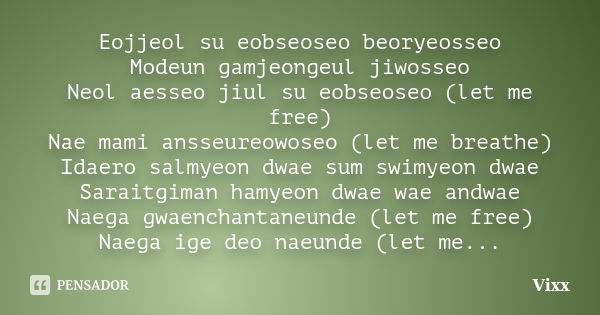 Eojjeol su eobseoseo beoryeosseo
Modeun gamjeongeul jiwosseo
Neol aesseo jiul su eobseoseo (let me free)
Nae mami ansseureowoseo (let me breathe)
Idaero salmyeon dwae sum swimyeon dwae
Saraitgiman hamyeon dwae wae andwae
Naega gwaenchantaneunde (let me free)
Naega ige deo naeunde (let me...

PENSADOR

Vixx